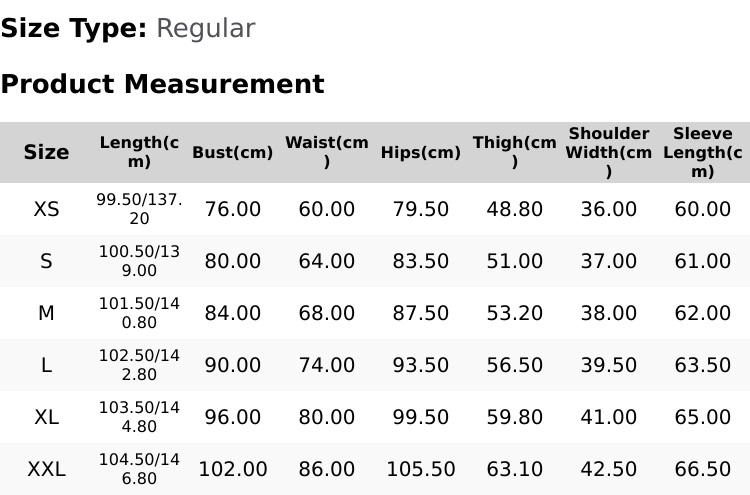 Size Type: Regular

Product Measurement

| Size | Length(cm) | Bust(cm) | Waist(cm) | Hips(cm) | Thigh(cm) | Shoulder Width(cm) | Sleeve Length(cm) |
|---|---|---|---|---|---|---|---|
| XS | 99.50/137.20 | 76.00 | 60.00 | 79.50 | 48.80 | 36.00 | 60.00 |
| S | 100.50/139.00 | 80.00 | 64.00 | 83.50 | 51.00 | 37.00 | 61.00 |
| M | 101.50/140.80 | 84.00 | 68.00 | 87.50 | 53.20 | 38.00 | 62.00 |
| L | 102.50/142.80 | 90.00 | 74.00 | 93.50 | 56.50 | 39.50 | 63.50 |
| XL | 103.50/144.80 | 96.00 | 80.00 | 99.50 | 59.80 | 41.00 | 65.00 |
| XXL | 104.50/146.80 | 102.00 | 86.00 | 105.50 | 63.10 | 42.50 | 66.50 |